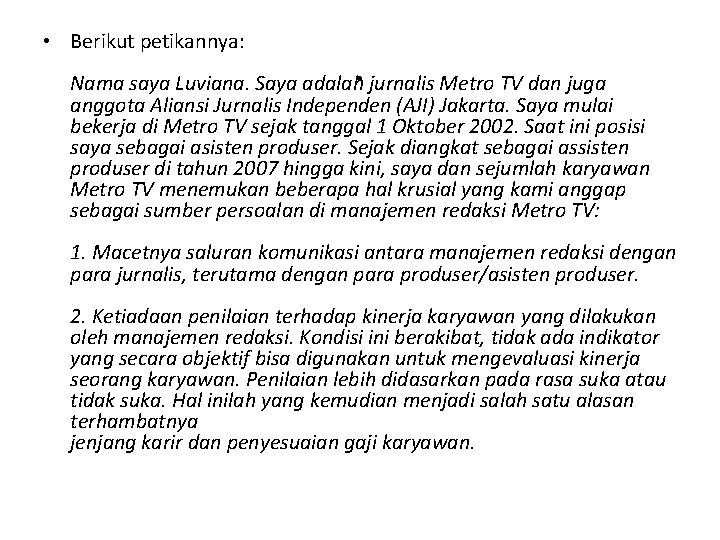 • Berikut petikannya:

Nama saya Luviana. Saya adalah jurnalis Metro TV dan juga anggota Aliansi Jurnalis Independen (AJI) Jakarta. Saya mulai bekerja di Metro TV sejak tanggal 1 Oktober 2002. Saat ini posisi saya sebagai asisten produser. Sejak diangkat sebagai assisten produser di tahun 2007 hingga kini, saya dan sejumlah karyawan Metro TV menemukan beberapa hal krusial yang kami anggap sebagai sumber persoalan di manajemen redaksi Metro TV:

1. Macetnya saluran komunikasi antara manajemen redaksi dengan para jurnalis, terutama dengan para produser/asisten produser.

2. Ketiadaan penilaian terhadap kinerja karyawan yang dilakukan oleh manajemen redaksi. Kondisi ini berakibat, tidak ada indikator yang secara objektif bisa digunakan untuk mengevaluasi kinerja seorang karyawan. Penilaian lebih didasarkan pada rasa suka atau tidak suka. Hal inilah yang kemudian menjadi salah satu alasan terhambatnya
jenjang karir dan penyesuaian gaji karyawan.